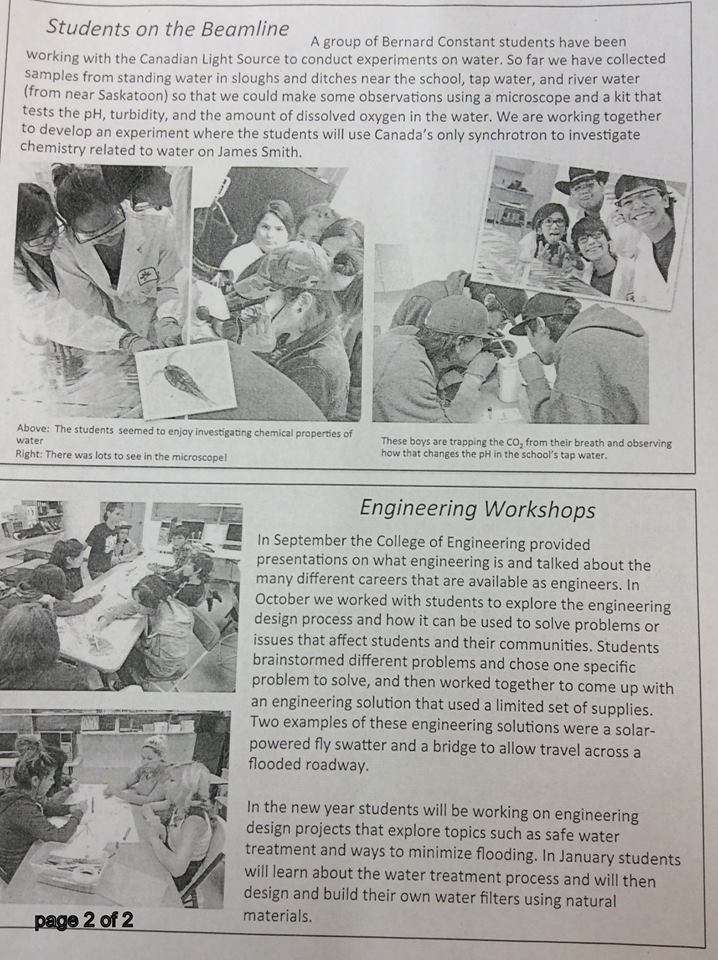 Students on the Beamline

A group of Bernard Constant students have been working with the Canadian Light Source to conduct experiments on water. So far we have collected samples from standing water in sloughs and ditches near the school, tap water, and river water (from near Saskatoon) so that we could make some observations using a microscope and a kit that tests the pH, turbidity, and the amount of dissolved oxygen in the water. We are working together to develop an experiment where the students will use Canada's only synchrotron to investigate chemistry related to water on James Smith.

Above: The students seemed to enjoy investigating chemical properties of water
Right: There was lots to see in the microscope!

These boys are trapping the $CO_2$ from their breath and observing how that changes the pH in the school's tap water.

Engineering Workshops

In September the College of Engineering provided presentations on what engineering is and talked about the many different careers that are available as engineers. In October we worked with students to explore the engineering design process and how it can be used to solve problems or issues that affect students and their communities. Students brainstormed different problems and chose one specific problem to solve, and then worked together to come up with an engineering solution that used a limited set of supplies. Two examples of these engineering solutions were a solar-powered fly swatter and a bridge to allow travel across a flooded roadway.

In the new year students will be working on engineering design projects that explore topics such as safe water treatment and ways to minimize flooding. In January students will learn about the water treatment process and will then design and build their own water filters using natural materials.

page 2 of 2